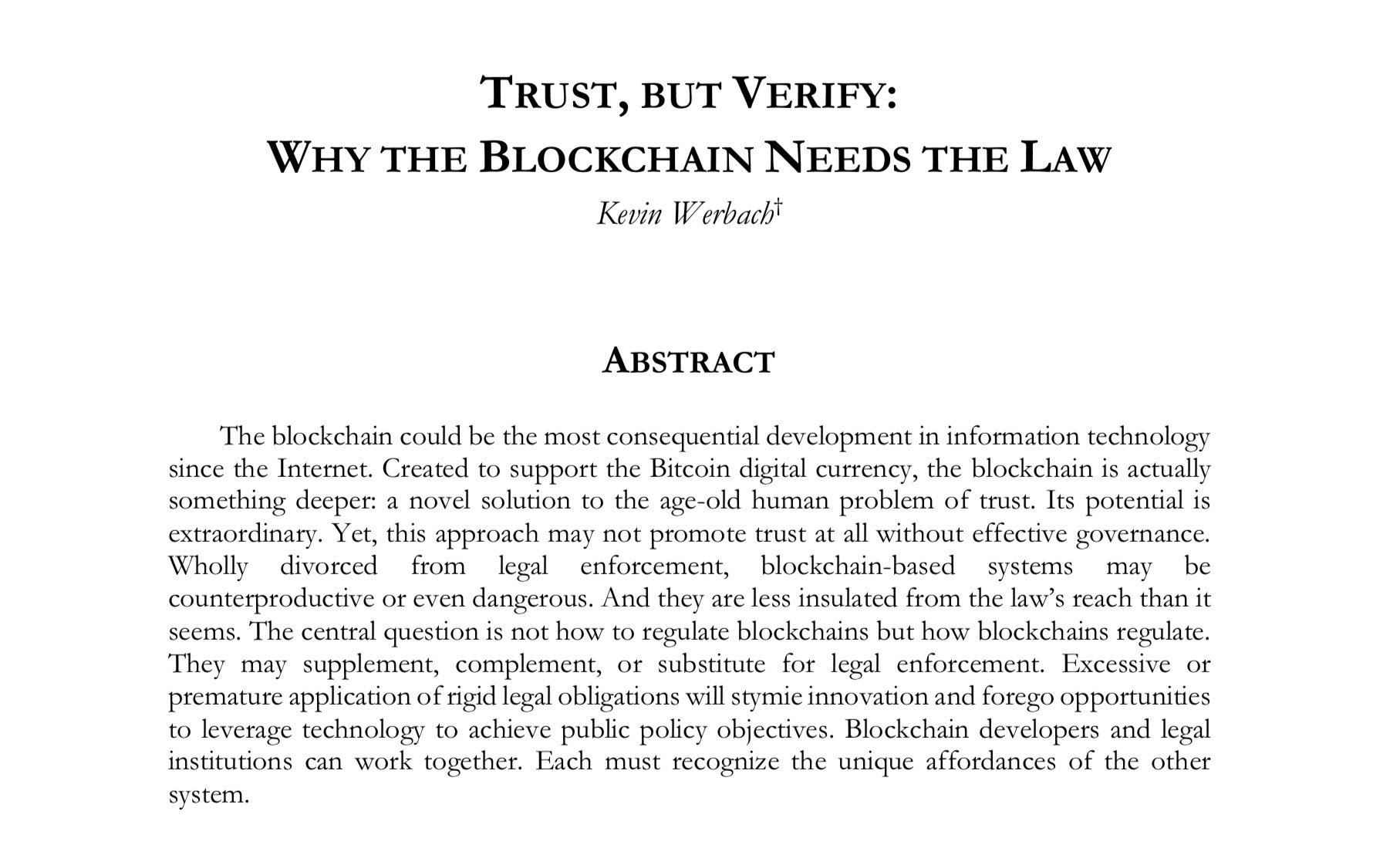 TRUST, BUT VERIFY:
WHY THE BLOCKCHAIN NEEDS THE LAW

Kevin Werbach†

ABSTRACT

The blockchain could be the most consequential development in information technology since the Internet. Created to support the Bitcoin digital currency, the blockchain is actually something deeper: a novel solution to the age-old human problem of trust. Its potential is extraordinary. Yet, this approach may not promote trust at all without effective governance. Wholly divorced from legal enforcement, blockchain-based systems may be counterproductive or even dangerous. And they are less insulated from the law's reach than it seems. The central question is not how to regulate blockchains but how blockchains regulate. They may supplement, complement, or substitute for legal enforcement. Excessive or premature application of rigid legal obligations will stymie innovation and forego opportunities to leverage technology to achieve public policy objectives. Blockchain developers and legal institutions can work together. Each must recognize the unique affordances of the other system.